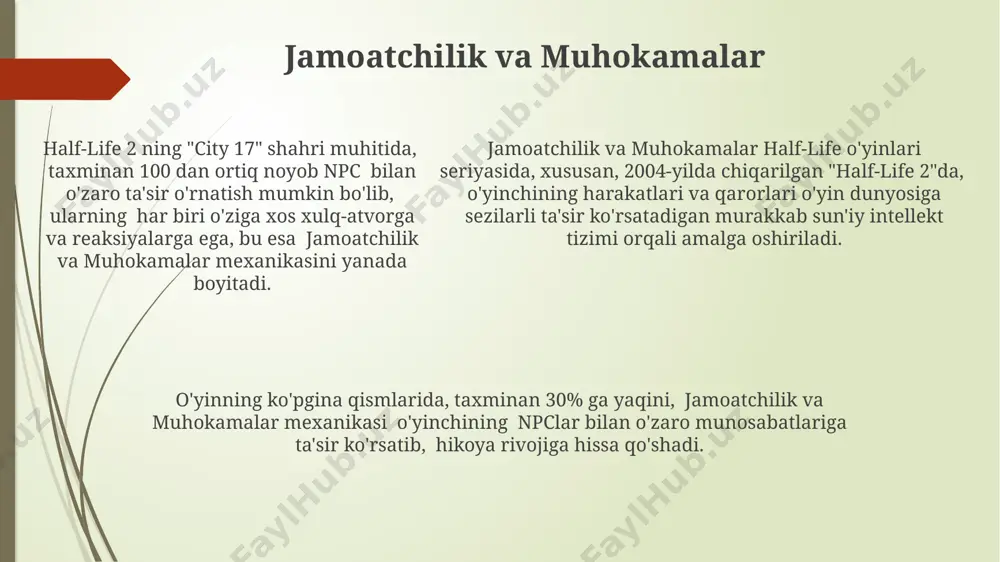 Jamoatchilik va Muhokamalar

Half-Life 2 ning "City 17" shahri muhitida, taxminan 100 dan ortiq noyob NPC bilan o'zaro ta'sir o'rnatish mumkin bo'lib, ularning har biri o'ziga xos xulq-atvorga va reaksiyalarga ega, bu esa Jamoatchilik va Muhokamalar mexanikasini yanada boyitadi.

Jamoatchilik va Muhokamalar Half-Life o'yinlari seriyasida, xususan, 2004-yilda chiqarilgan "Half-Life 2"da, o'yinchining harakatlari va qarorlari o'yin dunyosiga sezilarli ta'sir ko'rsatadigan murakkab sun'iy intellekt tizimi orqali amalga oshiriladi.

O'yinning ko'pgina qismlarida, taxminan 30% ga yaqini, Jamoatchilik va Muhokamalar mexanikasi o'yinchining NPClar bilan o'zaro munosabatlariga ta'sir ko'rsatib, hikoya rivojiga hissa qo'shadi.

FaylHub.uz